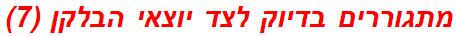 מתגוררים בדיוק לצד יוצאי הבלקן (7)